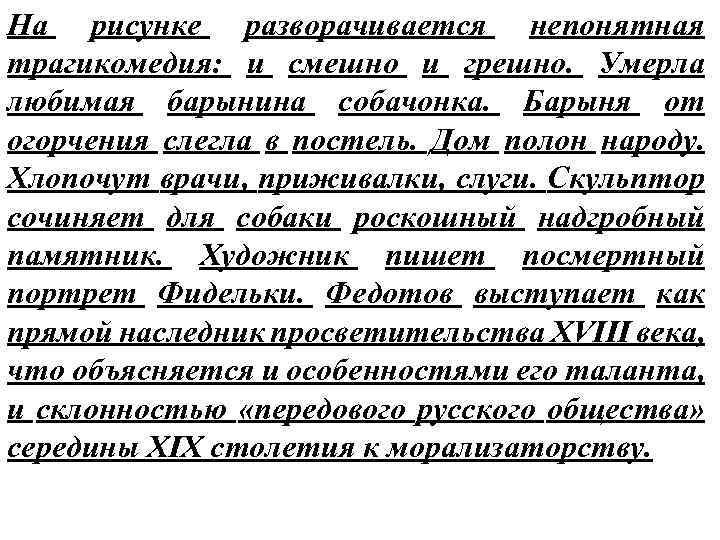 На рисунке разворачивается непонятная трагикомедия: и смешно и грешно. Умерла любимая барынина собачонка. Барыня от огорчения слегла в постель. Дом полон народу. Хлопочут врачи, приживалки, слуги. Скульптор сочиняет для собаки роскошный надгробный памятник. Художник пишет посмертный портрет Фидельки. Федотов выступает как прямой наследник просветительства XVIII века, что объясняется и особенностями его таланта, и склонностью «передового русского общества» середины XIX столетия к морализаторству.